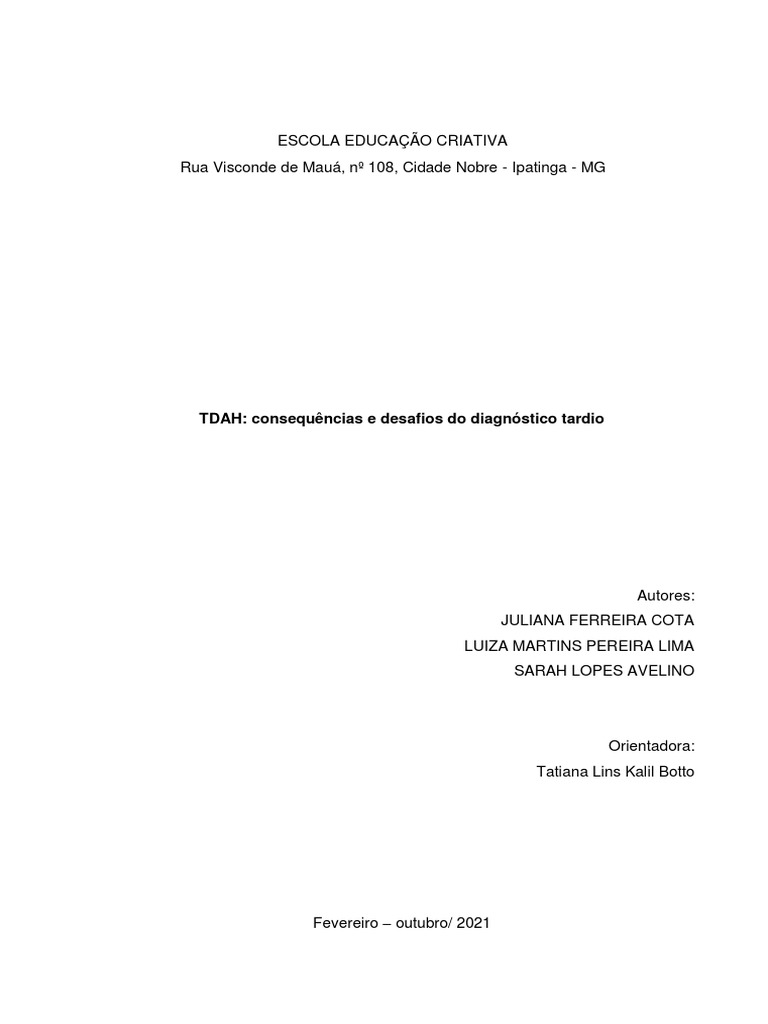 ESCOLA EDUCAÇÃO CRIATIVA
Rua Visconde de Mauá, nº 108, Cidade Nobre - Ipatinga - MG

TDAH: consequências e desafios do diagnóstico tardio

Autores:
JULIANA FERREIRA COTA
LUIZA MARTINS PEREIRA LIMA
SARAH LOPES AVELINO

Orientadora:
Tatiana Lins Kalil Botto

Fevereiro – outubro/ 2021